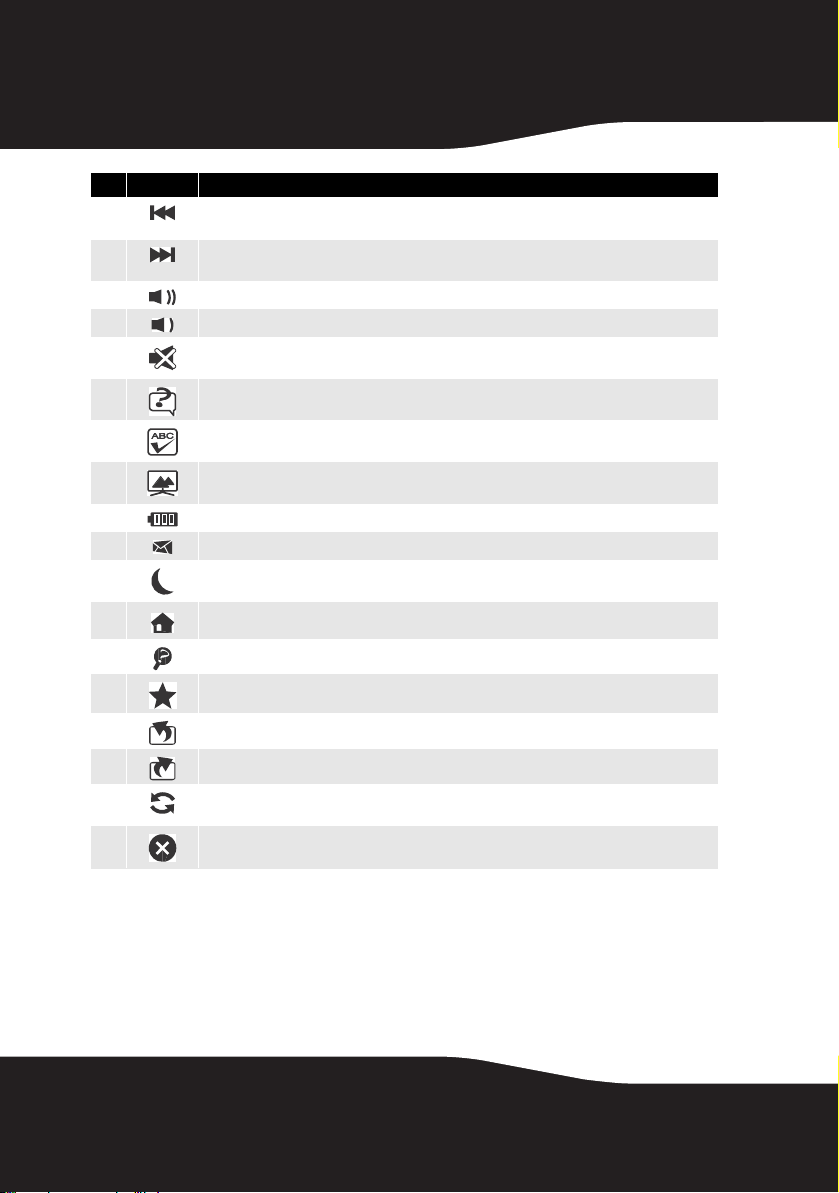 ABC